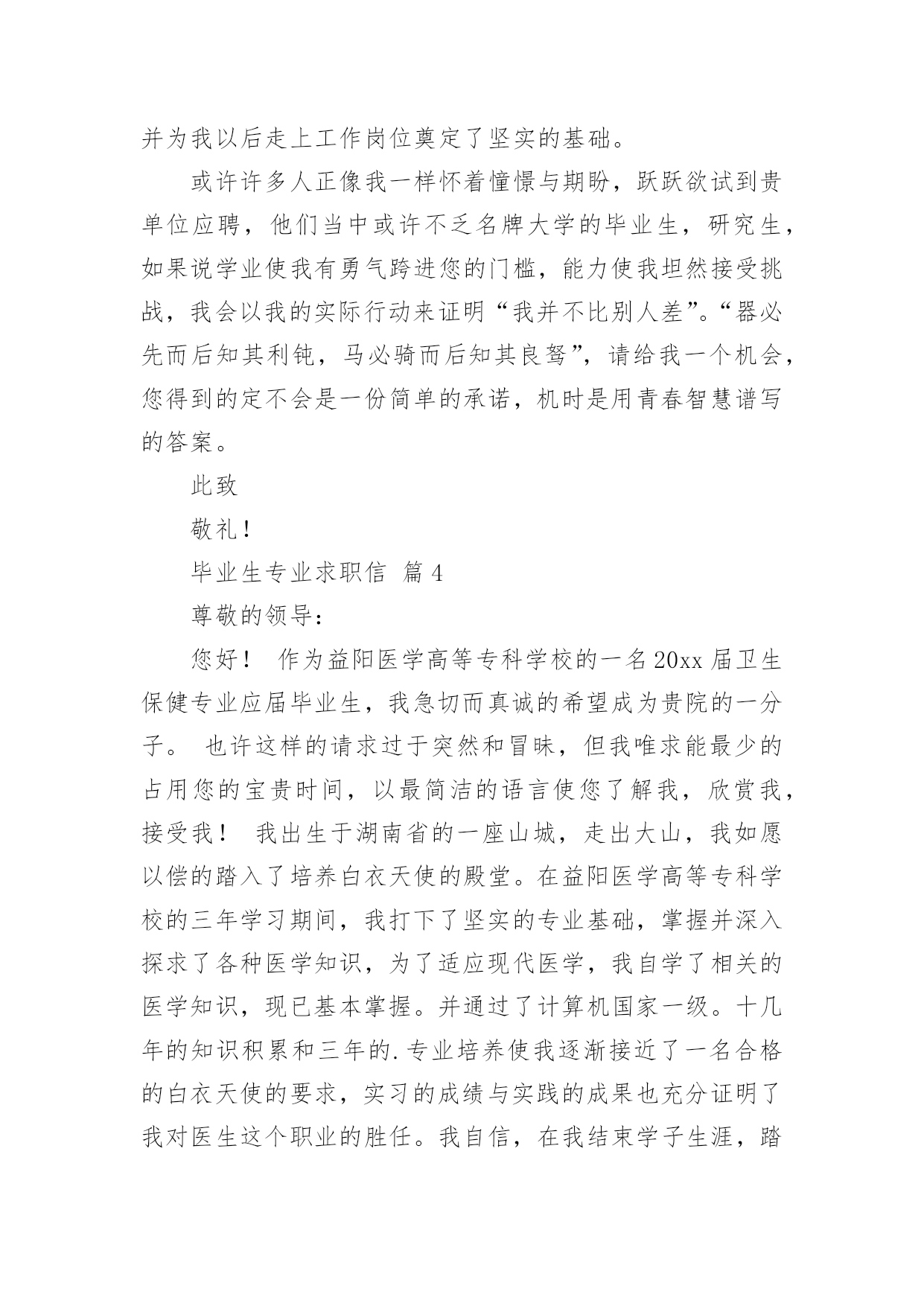 并为我以后走上工作岗位奠定了坚实的基础。

或许许多人正像我一样怀着憧憬与期盼，跃跃欲试到贵单位应聘，他们当中或许不乏名牌大学的毕业生，研究生，如果说学业使我有勇气跨进您的门槛，能力使我坦然接受挑战，我会以我的实际行动来证明“我并不比别人差”。“器必先而后知其利钝，马必骑而后知其良驽”，请给我一个机会，您得到的定不会是一份简单的承诺，机时是用青春智慧谱写的答案。

此致

敬礼！

毕业生专业求职信 篇4

尊敬的领导：

您好！ 作为益阳医学高等专科学校的一名20xx届卫生保健专业应届毕业生，我急切而真诚的希望成为贵院的一分子。 也许这样的请求过于突然和冒昧，但我唯求能最少的占用您的宝贵时间，以最简洁的语言使您了解我，欣赏我，接受我！ 我出生于湖南省的一座山城，走出大山，我如愿以偿的踏入了培养白衣天使的殿堂。在益阳医学高等专科学校的三年学习期间，我打下了坚实的专业基础，掌握并深入探求了各种医学知识，为了适应现代医学，我自学了相关的医学知识，现已基本掌握。并通过了计算机国家一级。十几年的知识积累和三年的.专业培养使我逐渐接近了一名合格的白衣天使的要求，实习的成绩与实践的成果也充分证明了我对医生这个职业的胜任。我自信，在我结束学子生涯，踏